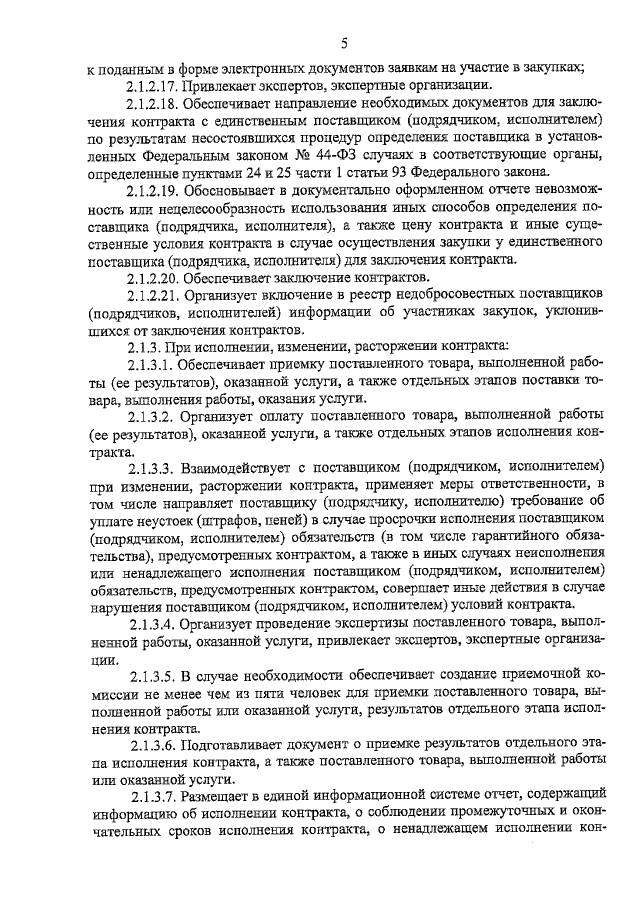 5

к поданным в форме электронных документов заявкам на участие в закупках;

2.1.2.17. Привлекает экспертов, экспертные организации.

2.1.2.18. Обеспечивает направление необходимых документов для заключения контракта с единственным поставщиком (подрядчиком, исполнителем) по результатам несостоявшихся процедур определения поставщика в установленных Федеральным законом № 44-ФЗ случаях в соответствующие органы, определенные пунктами 24 и 25 части 1 статьи 93 Федерального закона.

2.1.2.19. Обосновывает в документально оформленном отчете невозможность или нецелесообразность использования иных способов определения поставщика (подрядчика, исполнителя), а также цену контракта и иные существенные условия контракта в случае осуществления закупки у единственного поставщика (подрядчика, исполнителя) для заключения контракта.

2.1.2.20. Обеспечивает заключение контрактов.

2.1.2.21. Организует включение в реестр недобросовестных поставщиков (подрядчиков, исполнителей) информации об участниках закупок, уклонившихся от заключения контрактов.

2.1.3. При исполнении, изменении, расторжении контракта:

2.1.3.1. Обеспечивает приемку поставленного товара, выполненной работы (ее результатов), оказанной услуги, а также отдельных этапов поставки товара, выполнения работы, оказания услуги.

2.1.3.2. Организует оплату поставленного товара, выполненной работы (ее результатов), оказанной услуги, а также отдельных этапов исполнения контракта.

2.1.3.3. Взаимодействует с поставщиком (подрядчиком, исполнителем) при изменении, расторжении контракта, применяет меры ответственности, в том числе направляет поставщику (подрядчику, исполнителю) требование об уплате неустоек (штрафов, пеней) в случае просрочки исполнения поставщиком (подрядчиком, исполнителем) обязательств (в том числе гарантийного обязательства), предусмотренных контрактом, а также в иных случаях неисполнения или ненадлежащего исполнения поставщиком (подрядчиком, исполнителем) обязательств, предусмотренных контрактом, совершает иные действия в случае нарушения поставщиком (подрядчиком, исполнителем) условий контракта.

2.1.3.4. Организует проведение экспертизы поставленного товара, выполненной работы, оказанной услуги, привлекает экспертов, экспертные организации.

2.1.3.5. В случае необходимости обеспечивает создание приемочной комиссии не менее чем из пяти человек для приемки поставленного товара, выполненной работы или оказанной услуги, результатов отдельного этапа исполнения контракта.

2.1.3.6. Подготавливает документ о приемке результатов отдельного этапа исполнения контракта, а также поставленного товара, выполненной работы или оказанной услуги.

2.1.3.7. Размещает в единой информационной системе отчет, содержащий информацию об исполнении контракта, о соблюдении промежуточных и окончательных сроков исполнения контракта, о ненадлежащем исполнении кон-